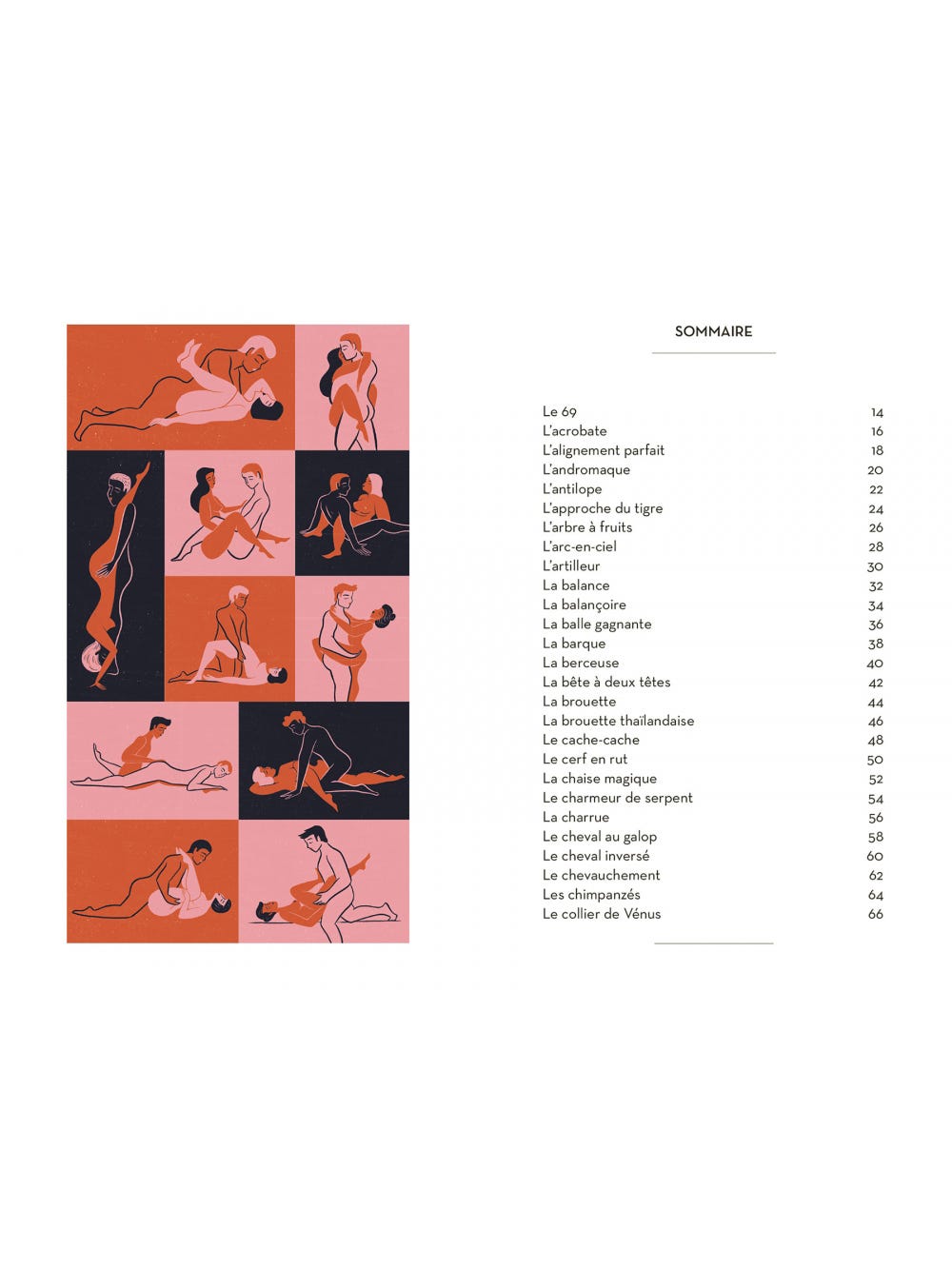 SOMMAIRE

Le 69 14
L'acrobate 16
L'alignement parfait 18
L'andromaque 20
L'antilope 22
L'approche du tigre 24
L'arbre à fruits 26
L'arc-en-ciel 28
L'artilleur 30
La balance 32
La balançoire 34
La balle gagnante 36
La barque 38
La berceuse 40
La bête à deux têtes 42
La brouette 44
La brouette thaïlandaise 46
Le cache-cache 48
Le cerf en rut 50
La chaise magique 52
Le charmeur de serpent 54
La charrue 56
Le cheval au galop 58
Le cheval inversé 60
Le chevauchement 62
Les chimpanzés 64
Le collier de Vénus 66